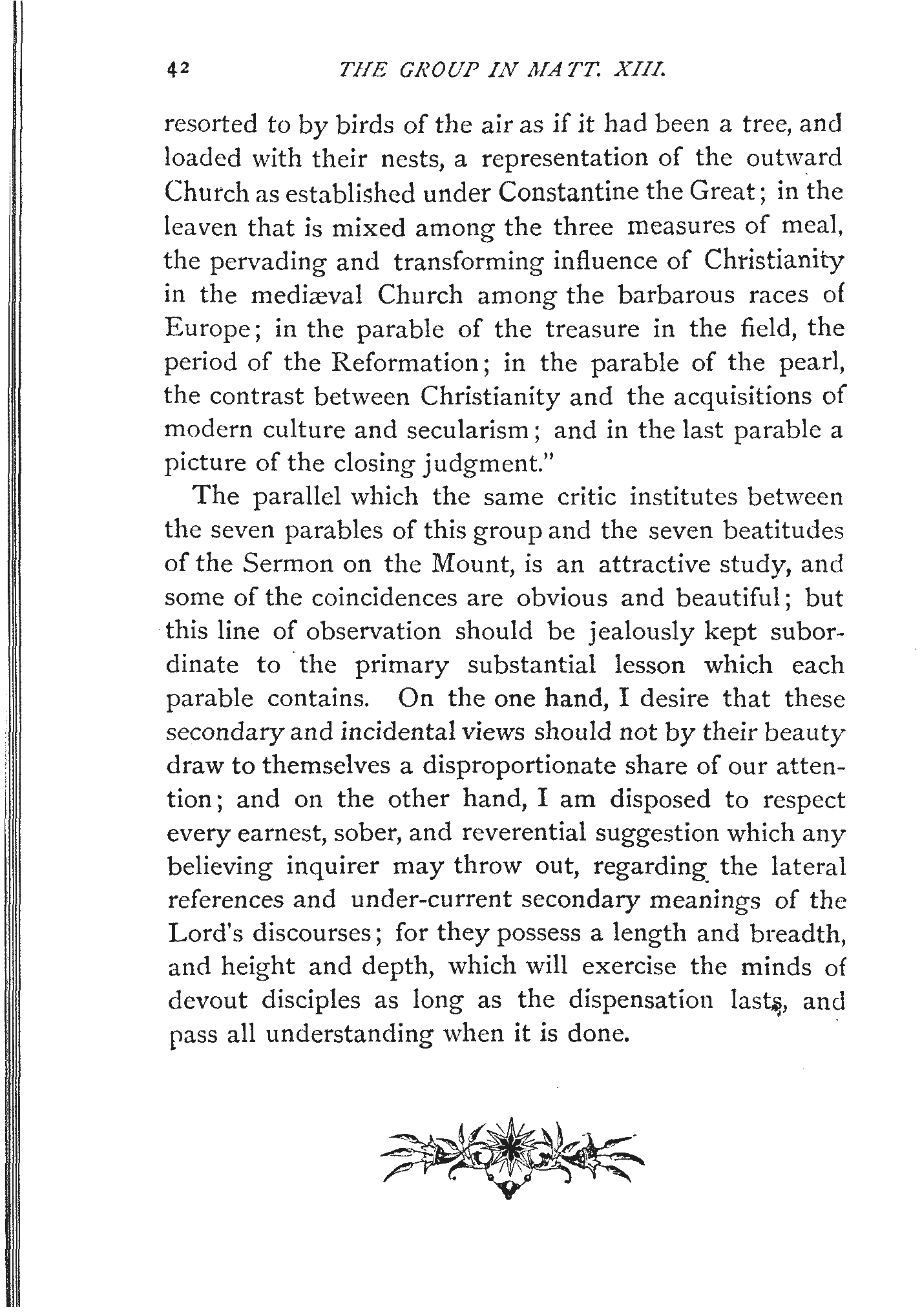 42 THE GROUP IN MATT. XIII.

resorted to by birds of the air as if it had been a tree, and loaded with their nests, a representation of the outward Church as established under Constantine the Great; in the leaven that is mixed among the three measures of meal, the pervading and transforming influence of Christianity in the mediæval Church among the barbarous races of Europe; in the parable of the treasure in the field, the period of the Reformation; in the parable of the pearl, the contrast between Christianity and the acquisitions of modern culture and secularism; and in the last parable a picture of the closing judgment."

The parallel which the same critic institutes between the seven parables of this group and the seven beatitudes of the Sermon on the Mount, is an attractive study, and some of the coincidences are obvious and beautiful; but this line of observation should be jealously kept subordinate to the primary substantial lesson which each parable contains. On the one hand, I desire that these secondary and incidental views should not by their beauty draw to themselves a disproportionate share of our attention; and on the other hand, I am disposed to respect every earnest, sober, and reverential suggestion which any believing inquirer may throw out, regarding the lateral references and under-current secondary meanings of the Lord's discourses; for they possess a length and breadth, and height and depth, which will exercise the minds of devout disciples as long as the dispensation lasts, and pass all understanding when it is done.